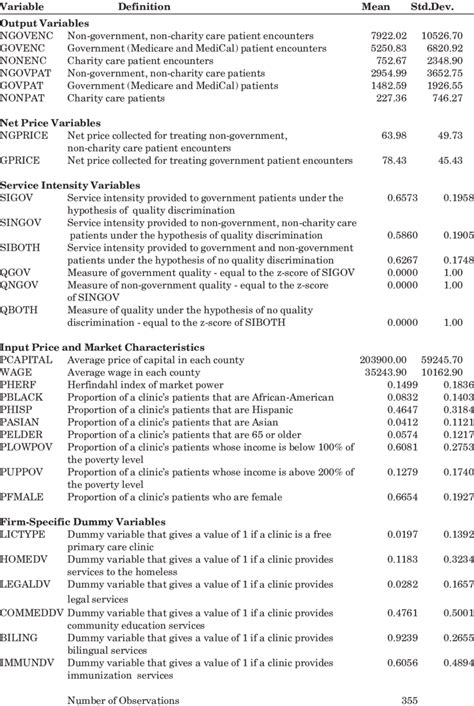 | Variable | Definition | Mean | Std.Dev. |
|---|---|---|---|
| **Output Variables** | | | |
| NGOVENC | Non-government, non-charity care patient encounters | 7922.02 | 10526.70 |
| GOVENC | Government (Medicare and MediCal) patient encounters | 5250.83 | 6820.92 |
| NONENC | Charity care patient encounters | 752.67 | 2348.90 |
| NGOVPAT | Non-government, non-charity care patients | 2954.99 | 3652.75 |
| GOVPAT | Government (Medicare and MediCal) patients | 1482.59 | 1926.55 |
| NONPAT | Charity care patients | 227.36 | 746.27 |
| **Net Price Variables** | | | |
| NGPRICE | Net price collected for treating non-government, non-charity care patient encounters | 63.98 | 49.73 |
| GPRICE | Net price collected for treating government patient encounters | 78.43 | 45.43 |
| **Service Intensity Variables** | | | |
| SIGOV | Service intensity provided to government patients under the hypothesis of quality discrimination | 0.6573 | 0.1958 |
| SINGOV | Service intensity provided to non-government, non-charity care patients under the hypothesis of quality discrimination | 0.5860 | 0.1905 |
| SIBOTH | Service intensity provided to government and non-government patients under the hypothesis of no quality discrimination | 0.6267 | 0.1748 |
| QGOV | Measure of government quality - equal to the z-score of SIGOV | 0.0000 | 1.00 |
| QNGOV | Measure of non-government quality - equal to the z-score of SINGOV | 0.0000 | 1.00 |
| QBOTH | Measure of quality under the hypothesis of no quality discrimination - equal to the z-score of SIBOTH | 0.0000 | 1.00 |
| **Input Price and Market Characteristics** | | | |
| PCAPITAL | Average price of capital in each county | 203900.00 | 59245.70 |
| WAGE | Average wage in each county | 35243.90 | 10162.90 |
| PHERF | Herfindahl index of market power | 0.1499 | 0.1836 |
| PBLACK | Proportion of a clinic's patients that are African-American | 0.0832 | 0.1403 |
| PHISP | Proportion of a clinic's patients that are Hispanic | 0.4647 | 0.3184 |
| PASIAN | Proportion of a clinic's patients that are Asian | 0.0412 | 0.1121 |
| PELDER | Proportion of a clinic's patients that are 65 or older | 0.0574 | 0.1217 |
| PLOWPOV | Proportion of a clinic's patients whose income is below 100% of the poverty level | 0.6081 | 0.2753 |
| PUPPOV | Proportion of a clinic's patients whose income is above 200% of the poverty level | 0.1279 | 0.1740 |
| PFMALE | Proportion of a clinic's patients who are female | 0.6654 | 0.1927 |
| **Firm-Specific Dummy Variables** | | | |
| LICTYPE | Dummy variable that gives a value of 1 if a clinic is a free primary care clinic | 0.0197 | 0.1392 |
| HOMEDV | Dummy variable that gives a value of 1 if a clinic provides services to the homeless | 0.1183 | 0.3234 |
| LEGALDV | Dummy variable that gives a value of 1 if a clinic provides legal services | 0.0282 | 0.1657 |
| COMMEDDV | Dummy variable that gives a value of 1 if a clinic provides community education services | 0.4761 | 0.5001 |
| BILING | Dummy variable that gives a value of 1 if a clinic provides bilingual services | 0.9239 | 0.2655 |
| IMMUNDV | Dummy variable that gives a value of 1 if a clinic provides immunization services | 0.6056 | 0.4894 |
| | Number of Observations | 355 | |